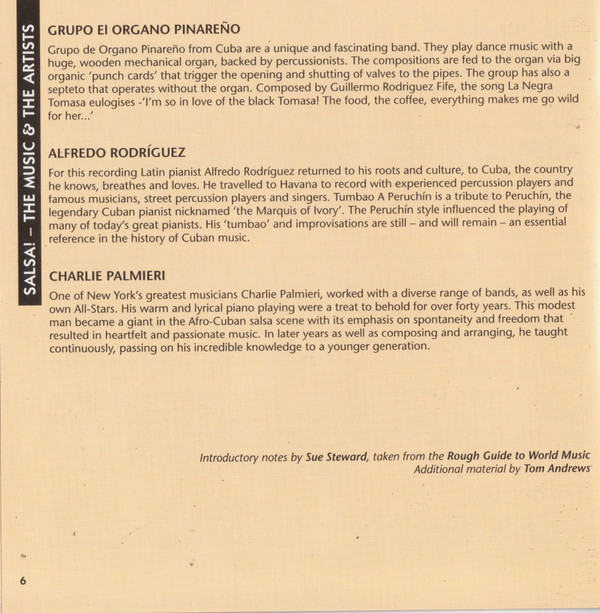 SALSA! – THE MUSIC & THE ARTISTS

GRUPO El ORGANO PINAREÑO

Grupo de Organo Pinareño from Cuba are a unique and fascinating band. They play dance music with a huge, wooden mechanical organ, backed by percussionists. The compositions are fed to the organ via big organic 'punch cards' that trigger the opening and shutting of valves to the pipes. The group has also a septeto that operates without the organ. Composed by Guillermo Rodriguez Fife, the song La Negra Tomasa eulogises -'I'm so in love of the black Tomasa! The food, the coffee, everything makes me go wild for her...'

ALFREDO RODRÍGUEZ

For this recording Latin pianist Alfredo Rodríguez returned to his roots and culture, to Cuba, the country he knows, breathes and loves. He travelled to Havana to record with experienced percussion players and famous musicians, street percussion players and singers. Tumbao A Peruchín is a tribute to Peruchín, the legendary Cuban pianist nicknamed 'the Marquis of Ivory'. The Peruchín style influenced the playing of many of today's great pianists. His 'tumbao' and improvisations are still – and will remain – an essential reference in the history of Cuban music.

CHARLIE PALMIERI

One of New York's greatest musicians Charlie Palmieri, worked with a diverse range of bands, as well as his own All-Stars. His warm and lyrical piano playing were a treat to behold for over forty years. This modest man became a giant in the Afro-Cuban salsa scene with its emphasis on spontaneity and freedom that resulted in heartfelt and passionate music. In later years as well as composing and arranging, he taught continuously, passing on his incredible knowledge to a younger generation.

Introductory notes by Sue Steward, taken from the Rough Guide to World Music
Additional material by Tom Andrews

6